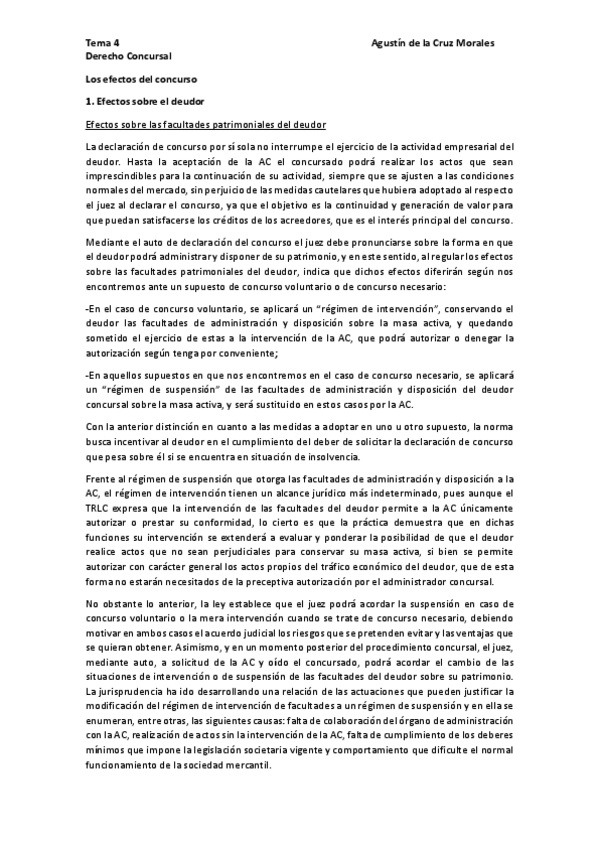 Tema 4 Agustín de la Cruz Morales
Derecho Concursal

Los efectos del concurso

1. Efectos sobre el deudor

Efectos sobre las facultades patrimoniales del deudor

La declaración de concurso por sí sola no interrumpe el ejercicio de la actividad empresarial del deudor. Hasta la aceptación de la AC el concursado podrá realizar los actos que sean imprescindibles para la continuación de su actividad, siempre que se ajusten a las condiciones normales del mercado, sin perjuicio de las medidas cautelares que hubiera adoptado al respecto el juez al declarar el concurso, ya que el objetivo es la continuidad y generación de valor para que puedan satisfacerse los créditos de los acreedores, que es el interés principal del concurso.

Mediante el auto de declaración del concurso el juez debe pronunciarse sobre la forma en que el deudor podrá administrar y disponer de su patrimonio, y en este sentido, al regular los efectos sobre las facultades patrimoniales del deudor, indica que dichos efectos diferirán según nos encontremos ante un supuesto de concurso voluntario o de concurso necesario:

-En el caso de concurso voluntario, se aplicará un "régimen de intervención", conservando el deudor las facultades de administración y disposición sobre la masa activa, y quedando sometido el ejercicio de estas a la intervención de la AC, que podrá autorizar o denegar la autorización según tenga por conveniente;

-En aquellos supuestos en que nos encontremos en el caso de concurso necesario, se aplicará un "régimen de suspensión" de las facultades de administración y disposición del deudor concursal sobre la masa activa, y será sustituido en estos casos por la AC.

Con la anterior distinción en cuanto a las medidas a adoptar en uno u otro supuesto, la norma busca incentivar al deudor en el cumplimiento del deber de solicitar la declaración de concurso que pesa sobre él si se encuentra en situación de insolvencia.

Frente al régimen de suspensión que otorga las facultades de administración y disposición a la AC, el régimen de intervención tienen un alcance jurídico más indeterminado, pues aunque el TRLC expresa que la intervención de las facultades del deudor permite a la AC únicamente autorizar o prestar su conformidad, lo cierto es que la práctica demuestra que en dichas funciones su intervención se extenderá a evaluar y ponderar la posibilidad de que el deudor realice actos que no sean perjudiciales para conservar su masa activa, si bien se permite autorizar con carácter general los actos propios del tráfico económico del deudor, que de esta forma no estarán necesitados de la preceptiva autorización por el administrador concursal.

No obstante lo anterior, la ley establece que el juez podrá acordar la suspensión en caso de concurso voluntario o la mera intervención cuando se trate de concurso necesario, debiendo motivar en ambos casos el acuerdo judicial los riesgos que se pretenden evitar y las ventajas que se quieran obtener. Asimismo, y en un momento posterior del procedimiento concursal, el juez, mediante auto, a solicitud de la AC y oído el concursado, podrá acordar el cambio de las situaciones de intervención o de suspensión de las facultades del deudor sobre su patrimonio. La jurisprudencia ha ido desarrollando una relación de las actuaciones que pueden justificar la modificación del régimen de intervención de facultades a un régimen de suspensión y en ella se enumeran, entre otras, las siguientes causas: falta de colaboración del órgano de administración con la AC, realización de actos sin la intervención de la AC, falta de cumplimiento de los deberes mínimos que impone la legislación societaria vigente y comportamiento que dificulte el normal funcionamiento de la sociedad mercantil.